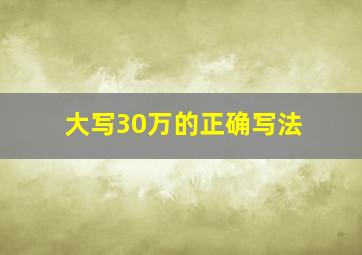 大写30万的正确写法